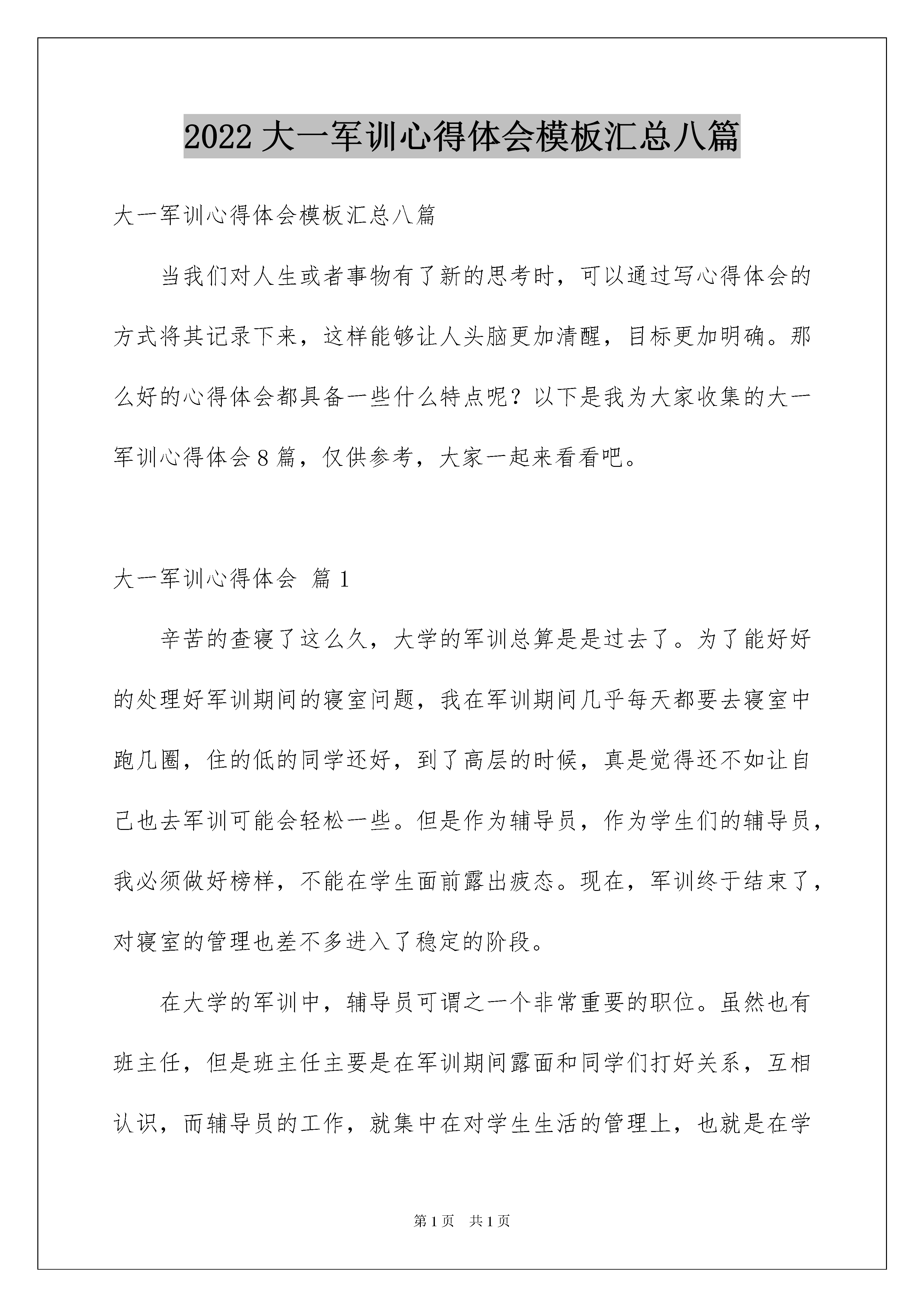 2022 大一军训心得体会模板汇总八篇

大一军训心得体会模板汇总八篇

当我们对人生或者事物有了新的思考时，可以通过写心得体会的方式将其记录下来，这样能够让人头脑更加清醒，目标更加明确。那么好的心得体会都具备一些什么特点呢？以下是我为大家收集的大一军训心得体会 8 篇，仅供参考，大家一起来看看吧。

大一军训心得体会 篇 1

辛苦的查寝了这么久，大学的军训总算是是过去了。为了能好好的处理好军训期间的寝室问题，我在军训期间几乎每天都要去寝室中跑几圈，住的低的同学还好，到了高层的时候，真是觉得还不如让自己也去军训可能会轻松一些。但是作为辅导员，作为学生们的辅导员，我必须做好榜样，不能在学生面前露出疲态。现在，军训终于结束了，对寝室的管理也差不多进入了稳定的阶段。

在大学的军训中，辅导员可谓之一个非常重要的职位。虽然也有班主任，但是班主任主要是在军训期间露面和同学们打好关系，互相认识，而辅导员的工作，就集中在对学生生活的管理上，也就是在学

第 1 页 共 1 页